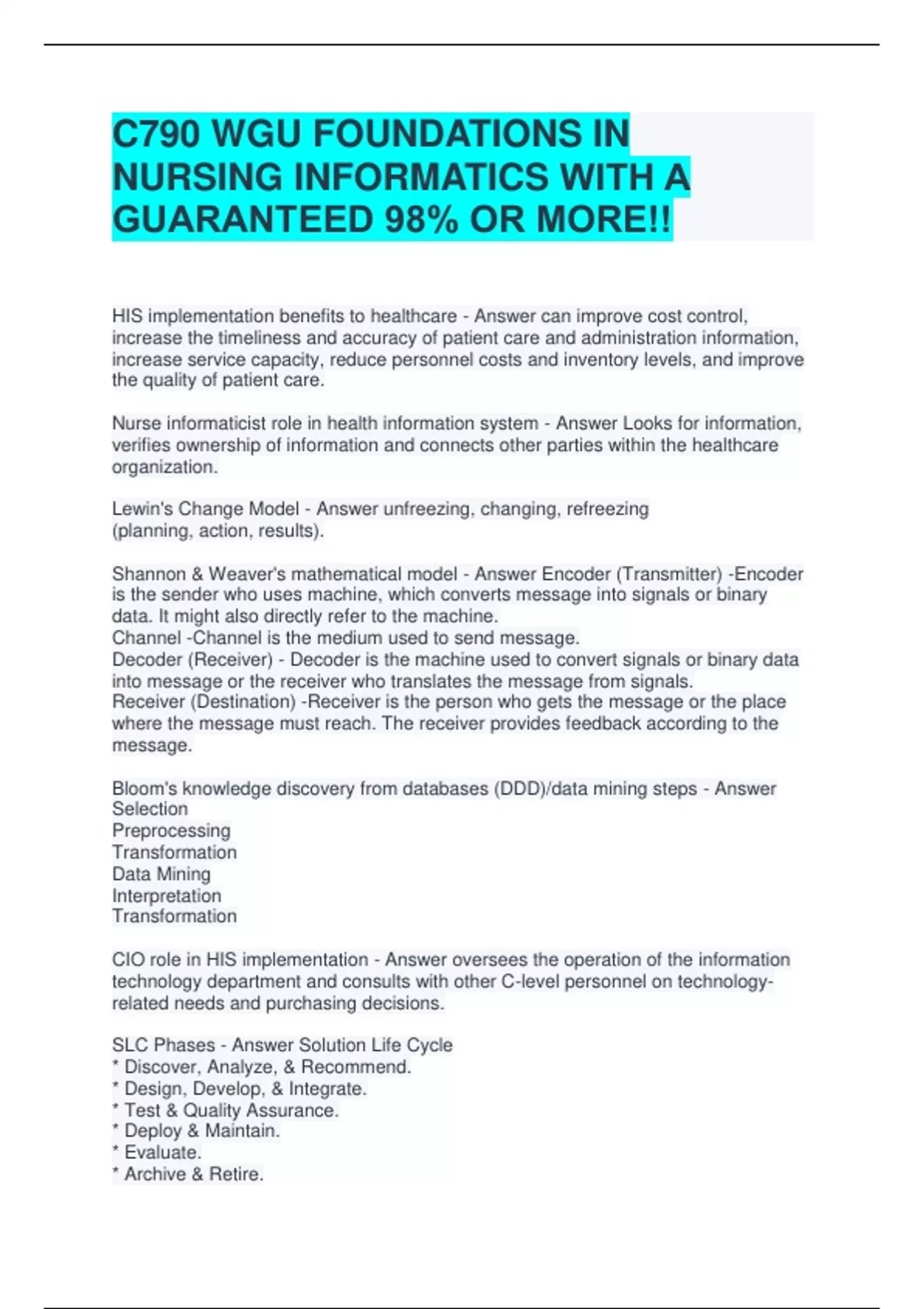 C790 WGU FOUNDATIONS IN NURSING INFORMATICS WITH A GUARANTEED 98% OR MORE!!

HIS implementation benefits to healthcare - Answer can improve cost control, increase the timeliness and accuracy of patient care and administration information, increase service capacity, reduce personnel costs and inventory levels, and improve the quality of patient care.

Nurse informaticist role in health information system - Answer Looks for information, verifies ownership of information and connects other parties within the healthcare organization.

Lewin's Change Model - Answer unfreezing, changing, refreezing (planning, action, results).

Shannon & Weaver's mathematical model - Answer Encoder (Transmitter) -Encoder is the sender who uses machine, which converts message into signals or binary data. It might also directly refer to the machine.
Channel -Channel is the medium used to send message.
Decoder (Receiver) - Decoder is the machine used to convert signals or binary data into message or the receiver who translates the message from signals.
Receiver (Destination) -Receiver is the person who gets the message or the place where the message must reach. The receiver provides feedback according to the message.

Bloom's knowledge discovery from databases (DDD)/data mining steps - Answer Selection
Preprocessing
Transformation
Data Mining
Interpretation
Transformation

CIO role in HIS implementation - Answer oversees the operation of the information technology department and consults with other C-level personnel on technology-related needs and purchasing decisions.

SLC Phases - Answer Solution Life Cycle
* Discover, Analyze, & Recommend.
* Design, Develop, & Integrate.
* Test & Quality Assurance.
* Deploy & Maintain.
* Evaluate.
* Archive & Retire.